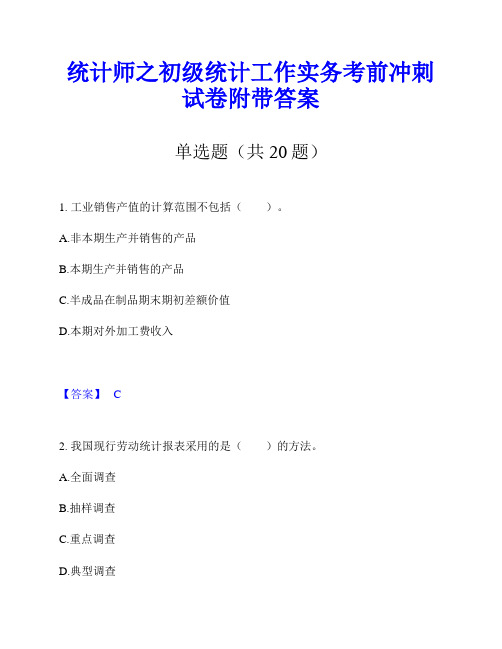 统计师之初级统计工作实务考前冲刺试卷附带答案

单选题（共 20 题）

1. 工业销售产值的计算范围不包括（　　）。

A.非本期生产并销售的产品

B.本期生产并销售的产品

C.半成品在制品期末期初差额价值

D.本期对外加工费收入

【答案】 C

2. 我国现行劳动统计报表采用的是（　　）的方法。

A.全面调查

B.抽样调查

C.重点调查

D.典型调查